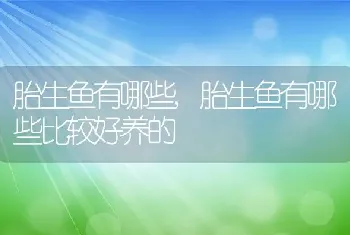 胎生鱼有哪些，胎生鱼有哪些比较好养的